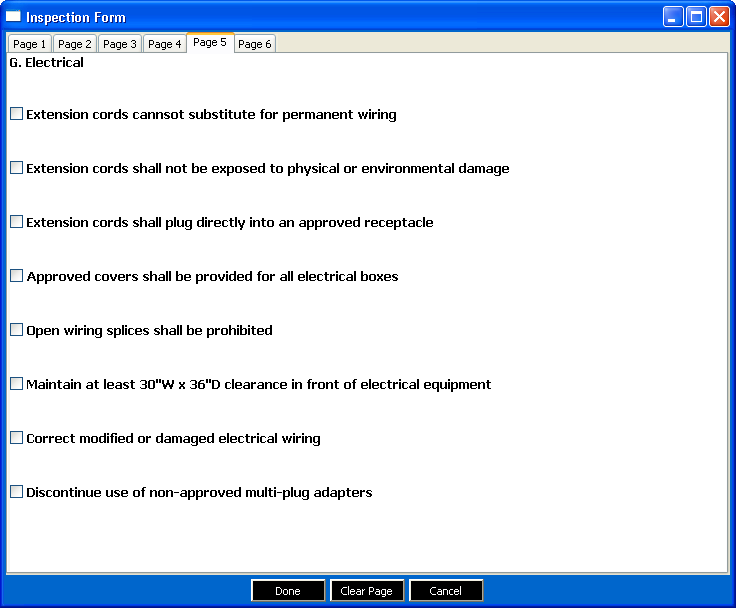 Inspection Form

Page 1 Page 2 Page 3 Page 4 Page 5 Page 6

G. Electrical

Extension cords cannsot substitute for permanent wiring

Extension cords shall not be exposed to physical or environmental damage

Extension cords shall plug directly into an approved receptacle

Approved covers shall be provided for all electrical boxes

Open wiring splices shall be prohibited

Maintain at least 30"W x 36"D clearance in front of electrical equipment

Correct modified or damaged electrical wiring

Discontinue use of non-approved multi-plug adapters

Done Clear Page Cancel